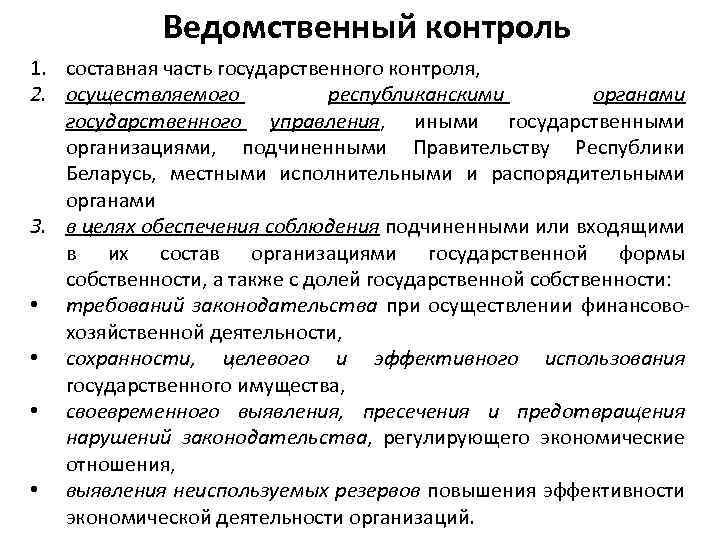 Ведомственный контроль

1. составная часть государственного контроля,

2. осуществляемого республиканскими органами государственного управления, иными государственными организациями, подчиненными Правительству Республики Беларусь, местными исполнительными и распорядительными органами

3. в целях обеспечения соблюдения подчиненными или входящими в их состав организациями государственной формы собственности, а также с долей государственной собственности:

• требований законодательства при осуществлении финансово-хозяйственной деятельности,

• сохранности, целевого и эффективного использования государственного имущества,

• своевременного выявления, пресечения и предотвращения нарушений законодательства, регулирующего экономические отношения,

• выявления неиспользуемых резервов повышения эффективности экономической деятельности организаций.